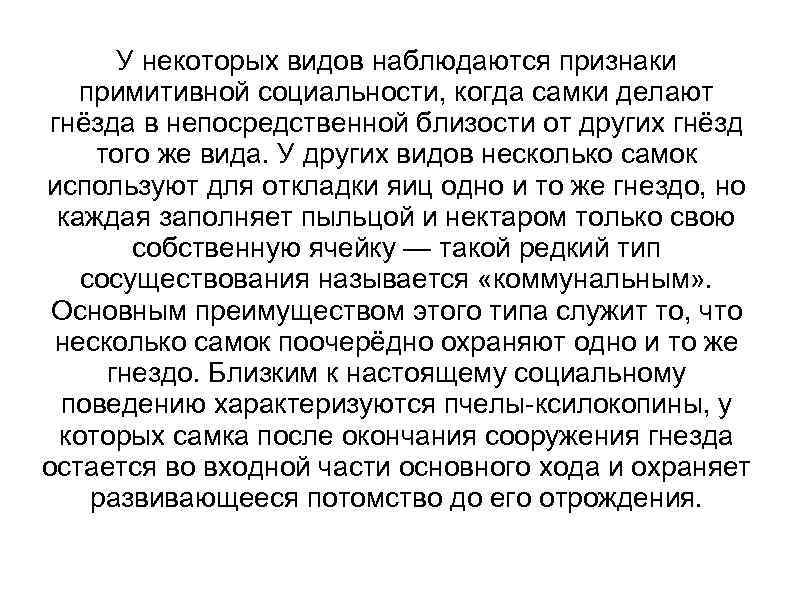 У некоторых видов наблюдаются признаки примитивной социальности, когда самки делают гнёзда в непосредственной близости от других гнёзд того же вида. У других видов несколько самок используют для откладки яиц одно и то же гнездо, но каждая заполняет пыльцой и нектаром только свою собственную ячейку — такой редкий тип сосуществования называется «коммунальным». Основным преимуществом этого типа служит то, что несколько самок поочерёдно охраняют одно и то же гнездо. Близким к настоящему социальному поведению характеризуются пчелы-ксилокопины, у которых самка после окончания сооружения гнезда остается во входной части основного хода и охраняет развивающееся потомство до его отрождения.